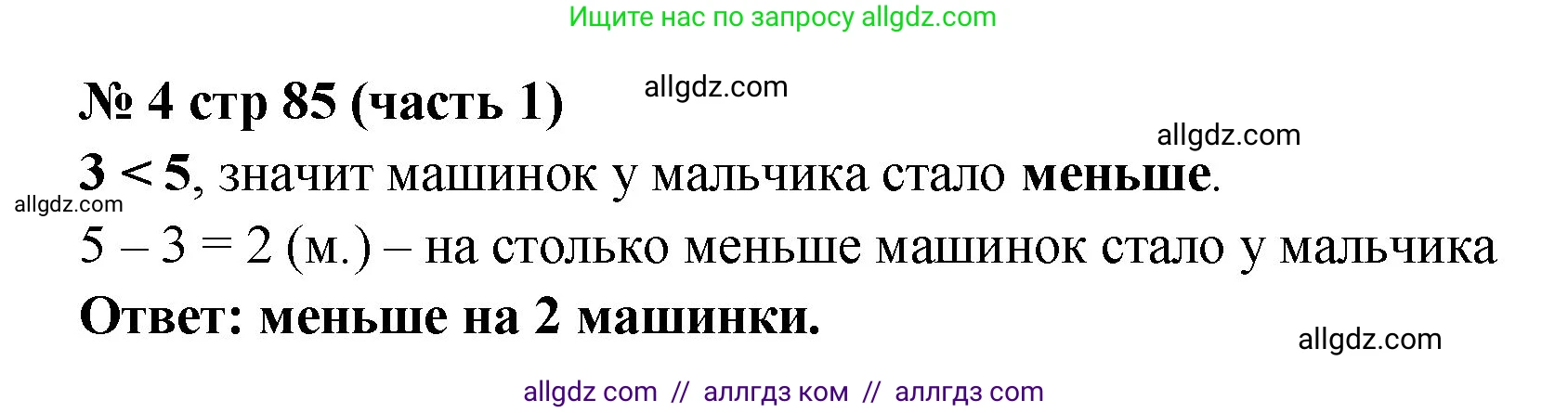 Ищите нас по запросу allgdz.com

№ 4 стр 85 (часть 1)

allgdz.com

allgdz.com

$3 < 5$, значит машинок у мальчика стало меньше.

allgdz.com

$5 - 3 = 2$ (м.) – на столько меньше машинок стало у мальчика

Ответ: меньше на 2 машинки.

allgdz.com

allgdz com // аллгдз ком // аллгдз com